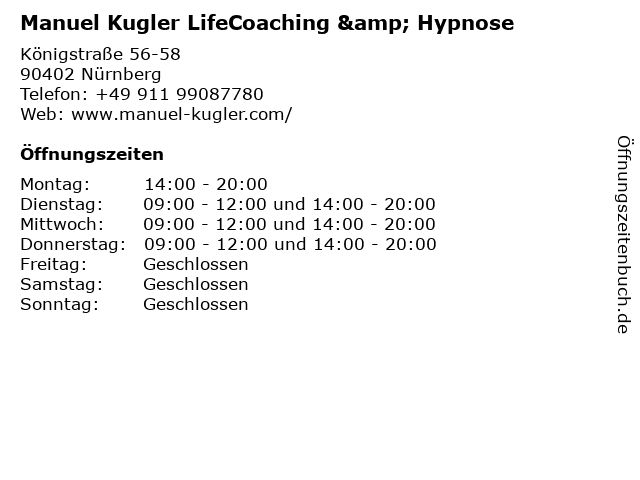 Manuel Kugler LifeCoaching &amp; Hypnose

Königstraße 56-58
90402 Nürnberg
Telefon: +49 911 99087780
Web: www.manuel-kugler.com/

Öffnungszeiten

Montag: 14:00 - 20:00
Dienstag: 09:00 - 12:00 und 14:00 - 20:00
Mittwoch: 09:00 - 12:00 und 14:00 - 20:00
Donnerstag: 09:00 - 12:00 und 14:00 - 20:00
Freitag: Geschlossen
Samstag: Geschlossen
Sonntag: Geschlossen

Öffnungszeitenbuch.de